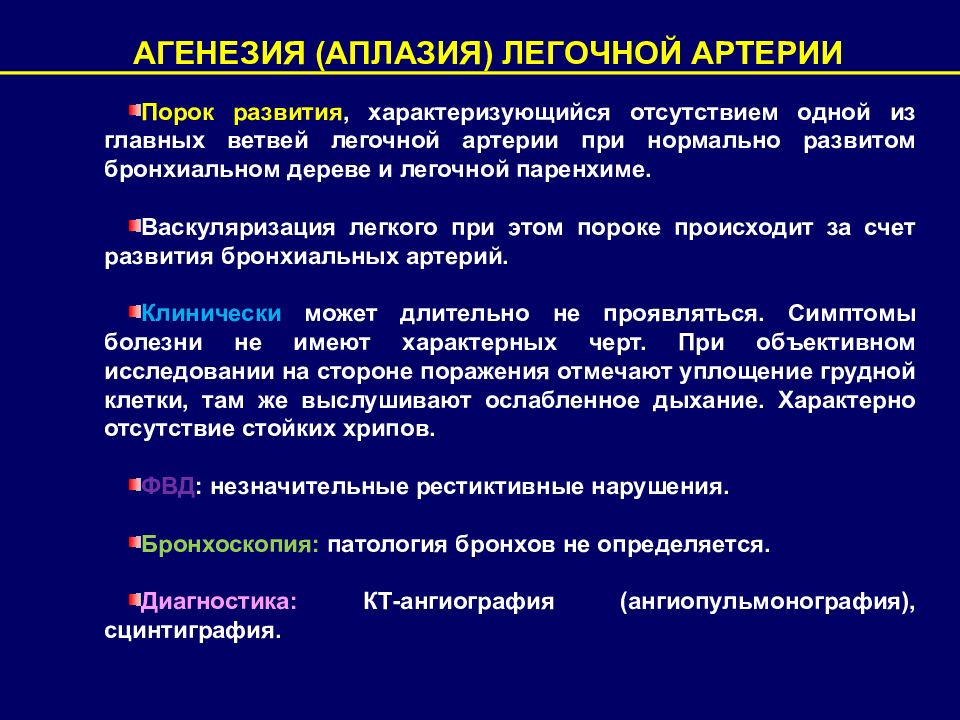 АГЕНЕЗИЯ (АПЛАЗИЯ) ЛЕГОЧНОЙ АРТЕРИИ

Порок развития, характеризующийся отсутствием одной из главных ветвей легочной артерии при нормально развитом бронхиальном дереве и легочной паренхиме.

Васкуляризация легкого при этом пороке происходит за счет развития бронхиальных артерий.

Клинически может длительно не проявляться. Симптомы болезни не имеют характерных черт. При объективном исследовании на стороне поражения отмечают уплощение грудной клетки, там же выслушивают ослабленное дыхание. Характерно отсутствие стойких хрипов.

ФВД: незначительные рестиктивные нарушения.

Бронхоскопия: патология бронхов не определяется.

Диагностика: КТ-ангиография (ангиопульмонография), сцинтиграфия.